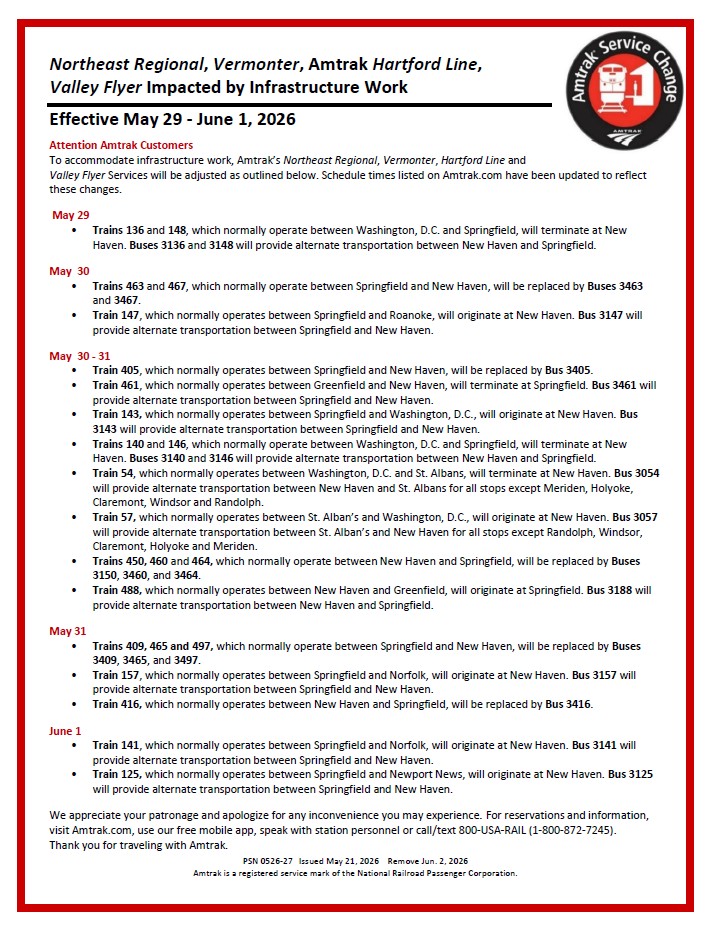 Northeast Regional, Vermonter, Amtrak Hartford Line, Valley Flyer Impacted by Infrastructure Work

Amtrak Service Change

AMTRAK

Effective May 29 - June 1, 2026

Attention Amtrak Customers
To accommodate infrastructure work, Amtrak's Northeast Regional, Vermonter, Hartford Line and Valley Flyer Services will be adjusted as outlined below. Schedule times listed on Amtrak.com have been updated to reflect these changes.

May 29
• Trains 136 and 148, which normally operate between Washington, D.C. and Springfield, will terminate at New Haven. Buses 3136 and 3148 will provide alternate transportation between New Haven and Springfield.

May 30
• Trains 463 and 467, which normally operate between Springfield and New Haven, will be replaced by Buses 3463 and 3467.
• Train 147, which normally operates between Springfield and Roanoke, will originate at New Haven. Bus 3147 will provide alternate transportation between Springfield and New Haven.

May 30 - 31
• Train 405, which normally operates between Springfield and New Haven, will be replaced by Bus 3405.
• Train 461, which normally operates between Greenfield and New Haven, will terminate at Springfield. Bus 3461 will provide alternate transportation between Springfield and New Haven.
• Train 143, which normally operates between Springfield and Washington, D.C., will originate at New Haven. Bus 3143 will provide alternate transportation between Springfield and New Haven.
• Trains 140 and 146, which normally operate between Washington, D.C. and Springfield, will terminate at New Haven. Buses 3140 and 3146 will provide alternate transportation between New Haven and Springfield.
• Train 54, which normally operates between Washington, D.C. and St. Albans, will terminate at New Haven. Bus 3054 will provide alternate transportation between New Haven and St. Albans for all stops except Meriden, Holyoke, Claremont, Windsor and Randolph.
• Train 57, which normally operates between St. Alban's and Washington, D.C., will originate at New Haven. Bus 3057 will provide alternate transportation between St. Alban's and New Haven for all stops except Randolph, Windsor, Claremont, Holyoke and Meriden.
• Trains 450, 460 and 464, which normally operate between New Haven and Springfield, will be replaced by Buses 3150, 3460, and 3464.
• Train 488, which normally operates between New Haven and Greenfield, will originate at Springfield. Bus 3188 will provide alternate transportation between New Haven and Springfield.

May 31
• Trains 409, 465 and 497, which normally operate between Springfield and New Haven, will be replaced by Buses 3409, 3465, and 3497.
• Train 157, which normally operates between Springfield and Norfolk, will originate at New Haven. Bus 3157 will provide alternate transportation between Springfield and New Haven.
• Train 416, which normally operates between New Haven and Springfield, will be replaced by Bus 3416.

June 1
• Train 141, which normally operates between Springfield and Norfolk, will originate at New Haven. Bus 3141 will provide alternate transportation between Springfield and New Haven.
• Train 125, which normally operates between Springfield and Newport News, will originate at New Haven. Bus 3125 will provide alternate transportation between Springfield and New Haven.

We appreciate your patronage and apologize for any inconvenience you may experience. For reservations and information, visit Amtrak.com, use our free mobile app, speak with station personnel or call/text 800-USA-RAIL (1-800-872-7245). Thank you for traveling with Amtrak.

PSN 0526-27 Issued May 21, 2026 Remove Jun. 2, 2026
Amtrak is a registered service mark of the National Railroad Passenger Corporation.